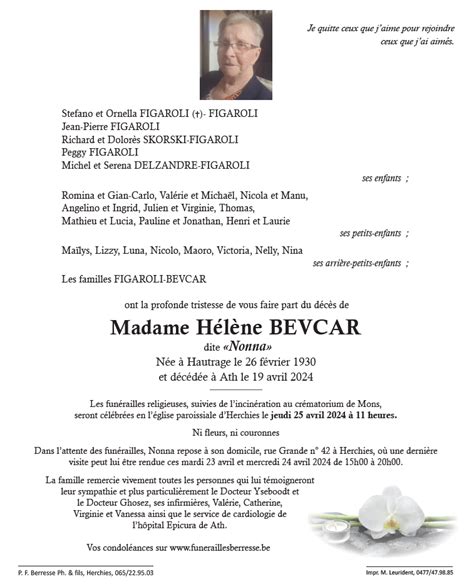 Je quitte ceux que j'aime pour rejoindre ceux que j'ai aimés.

Stefano et Ornella FIGAROLI (†)- FIGAROLI
Jean-Pierre FIGAROLI
Richard et Dolorès SKORSKI-FIGAROLI
Peggy FIGAROLI
Michel et Serena DELZANDRE-FIGAROLI

ses enfants ;

Romina et Gian-Carlo, Valérie et Michaël, Nicola et Manu, Angelino et Ingrid, Julien et Virginie, Thomas, Mathieu et Lucia, Pauline et Jonathan, Henri et Laurie

ses petits-enfants ;

Maïlys, Lizzy, Luna, Nicolo, Maoro, Victoria, Nelly, Nina

ses arrière-petits-enfants ;

Les familles FIGAROLI-BEVCAR

ont la profonde tristesse de vous faire part du décès de

Madame Hélène BEVCAR

dite «Nonna»
Née à Hautrage le 26 février 1930
et décédée à Ath le 19 avril 2024

Les funérailles religieuses, suivies de l'incinération au crématorium de Mons, seront célébrées en l'église paroissiale d'Herchies le jeudi 25 avril 2024 à 11 heures.

Ni fleurs, ni couronnes

Dans l'attente des funérailles, Nonna repose à son domicile, rue Grande n° 42 à Herchies, où une dernière visite peut lui être rendue ces mardi 23 avril et mercredi 24 avril 2024 de 15h00 à 20h00.

La famille remercie vivement toutes les personnes qui lui témoigneront leur sympathie et plus particulièrement le Docteur Yseboodt et le Docteur Ghosez, ses infirmières, Valérie, Catherine, Virginie et Vanessa ainsi que le service de cardiologie de l'hôpital Epicura de Ath.

Vos condoléances sur www.funeraillesberresse.be

P. F. Berresse Ph. & fils, Herchies, 065/22.95.03

Impr. M. Leurident, 0477/47.98.85